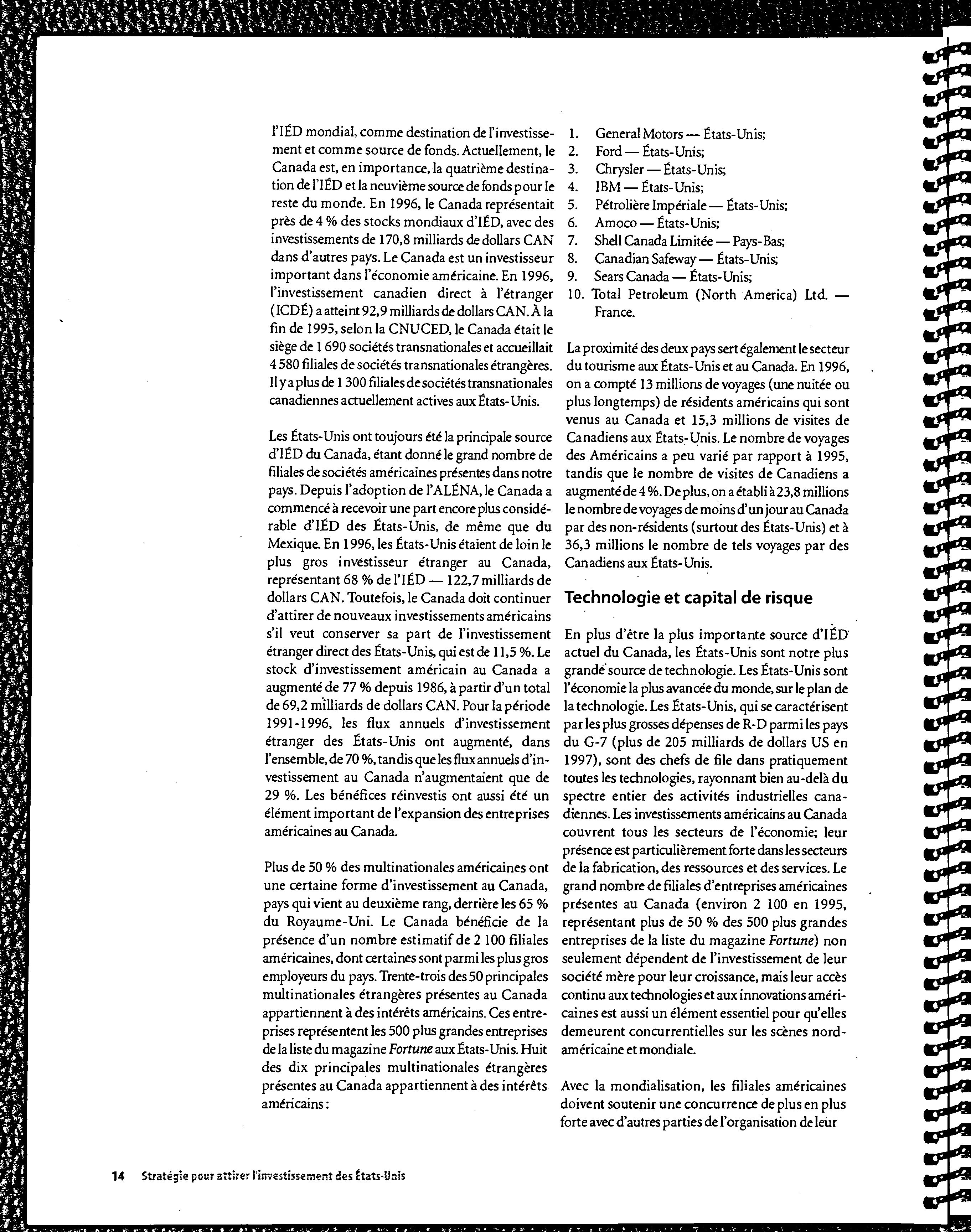 l'IÉD mondial, comme destination de l'investissement et comme source de fonds. Actuellement, le Canada est, en importance, la quatrième destination de l'IÉD et la neuvième source de fonds pour le reste du monde. En 1996, le Canada représentait près de 4 % des stocks mondiaux d'IÉD, avec des investissements de 170,8 milliards de dollars CAN dans d'autres pays. Le Canada est un investisseur important dans l'économie américaine. En 1996, l'investissement canadien direct à l'étranger (ICDÉ) a atteint 92,9 milliards de dollars CAN. À la fin de 1995, selon la CNUCED, le Canada était le siège de 1 690 sociétés transnationales et accueillait 4 580 filiales de sociétés transnationales étrangères. Il y a plus de 1 300 filiales de sociétés transnationales canadiennes actuellement actives aux États-Unis.

Les États-Unis ont toujours été la principale source d'IÉD du Canada, étant donné le grand nombre de filiales de sociétés américaines présentes dans notre pays. Depuis l'adoption de l'ALÉNA, le Canada a commencé à recevoir une part encore plus considérable d'IÉD des États-Unis, de même que du Mexique. En 1996, les États-Unis étaient de loin le plus gros investisseur étranger au Canada, représentant 68 % de l'IÉD — 122,7 milliards de dollars CAN. Toutefois, le Canada doit continuer d'attirer de nouveaux investissements américains s'il veut conserver sa part de l'investissement étranger direct des États-Unis, qui est de 11,5 %. Le stock d'investissement américain au Canada a augmenté de 77 % depuis 1986, à partir d'un total de 69,2 milliards de dollars CAN. Pour la période 1991-1996, les flux annuels d'investissement étranger des États-Unis ont augmenté, dans l'ensemble, de 70 %, tandis que les flux annuels d'investissement au Canada n'augmentaient que de 29 %. Les bénéfices réinvestis ont aussi été un élément important de l'expansion des entreprises américaines au Canada.

Plus de 50 % des multinationales américaines ont une certaine forme d'investissement au Canada, pays qui vient au deuxième rang, derrière les 65 % du Royaume-Uni. Le Canada bénéficie de la présence d'un nombre estimatif de 2 100 filiales américaines, dont certaines sont parmi les plus gros employeurs du pays. Trente-trois des 50 principales multinationales étrangères présentes au Canada appartiennent à des intérêts américains. Ces entreprises représentent les 500 plus grandes entreprises de la liste du magazine Fortune aux États-Unis. Huit des dix principales multinationales étrangères présentes au Canada appartiennent à des intérêts américains :

1. General Motors — États-Unis;
2. Ford — États-Unis;
3. Chrysler — États-Unis;
4. IBM — États-Unis;
5. Pétrolière Impériale — États-Unis;
6. Amoco — États-Unis;
7. Shell Canada Limitée — Pays-Bas;
8. Canadian Safeway — États-Unis;
9. Sears Canada — États-Unis;
10. Total Petroleum (North America) Ltd. — France.

La proximité des deux pays sert également le secteur du tourisme aux États-Unis et au Canada. En 1996, on a compté 13 millions de voyages (une nuitée ou plus longtemps) de résidents américains qui sont venus au Canada et 15,3 millions de visites de Canadiens aux États-Unis. Le nombre de voyages des Américains a peu varié par rapport à 1995, tandis que le nombre de visites de Canadiens a augmenté de 4 %. De plus, on a établi à 23,8 millions le nombre de voyages de moins d'un jour au Canada par des non-résidents (surtout des États-Unis) et à 36,3 millions le nombre de tels voyages par des Canadiens aux États-Unis.

Technologie et capital de risque

En plus d'être la plus importante source d'IÉD actuel du Canada, les États-Unis sont notre plus grande source de technologie. Les États-Unis sont l'économie la plus avancée du monde, sur le plan de la technologie. Les États-Unis, qui se caractérisent par les plus grosses dépenses de R-D parmi les pays du G-7 (plus de 205 milliards de dollars US en 1997), sont des chefs de file dans pratiquement toutes les technologies, rayonnant bien au-delà du spectre entier des activités industrielles canadiennes. Les investissements américains au Canada couvrent tous les secteurs de l'économie; leur présence est particulièrement forte dans les secteurs de la fabrication, des ressources et des services. Le grand nombre de filiales d'entreprises américaines présentes au Canada (environ 2 100 en 1995, représentant plus de 50 % des 500 plus grandes entreprises de la liste du magazine Fortune) non seulement dépendent de l'investissement de leur société mère pour leur croissance, mais leur accès continu aux technologies et aux innovations américaines est aussi un élément essentiel pour qu'elles demeurent concurrentielles sur les scènes nord-américaine et mondiale.

Avec la mondialisation, les filiales américaines doivent soutenir une concurrence de plus en plus forte avec d'autres parties de l'organisation de leur

14 Stratégie pour attirer l'investissement des États-Unis